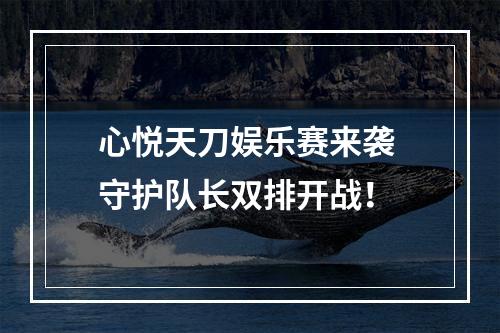 心悦天刀娱乐赛来袭
守护队长双排开战!